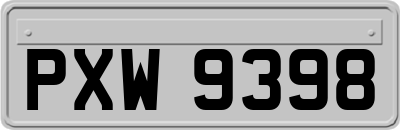 PXW 9398